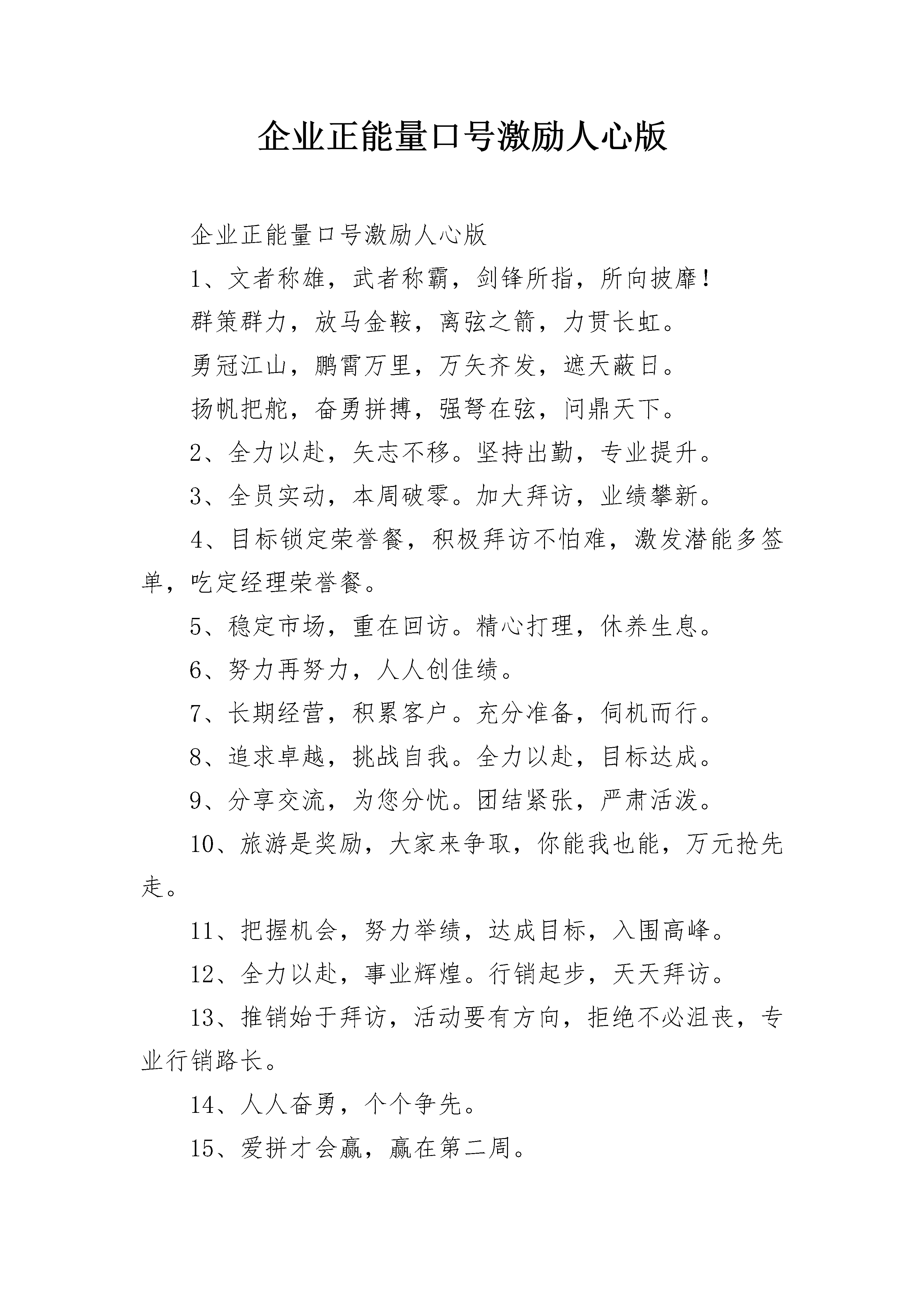 企业正能量口号激励人心版

企业正能量口号激励人心版

1、文者称雄，武者称霸，剑锋所指，所向披靡！

群策群力，放马金鞍，离弦之箭，力贯长虹。

勇冠江山，鹏霄万里，万矢齐发，遮天蔽日。

扬帆把舵，奋勇拼搏，强弩在弦，问鼎天下。

2、全力以赴，矢志不移。坚持出勤，专业提升。

3、全员实动，本周破零。加大拜访，业绩攀新。

4、目标锁定荣誉餐，积极拜访不怕难，激发潜能多签单，吃定经理荣誉餐。

5、稳定市场，重在回访。精心打理，休养生息。

6、努力再努力，人人创佳绩。

7、长期经营，积累客户。充分准备，伺机而行。

8、追求卓越，挑战自我。全力以赴，目标达成。

9、分享交流，为您分忧。团结紧张，严肃活泼。

10、旅游是奖励，大家来争取，你能我也能，万元抢先走。

11、把握机会，努力举绩，达成目标，入围高峰。

12、全力以赴，事业辉煌。行销起步，天天拜访。

13、推销始于拜访，活动要有方向，拒绝不必沮丧，专业行销路长。

14、人人奋勇，个个争先。

15、爱拼才会赢，赢在第二周。